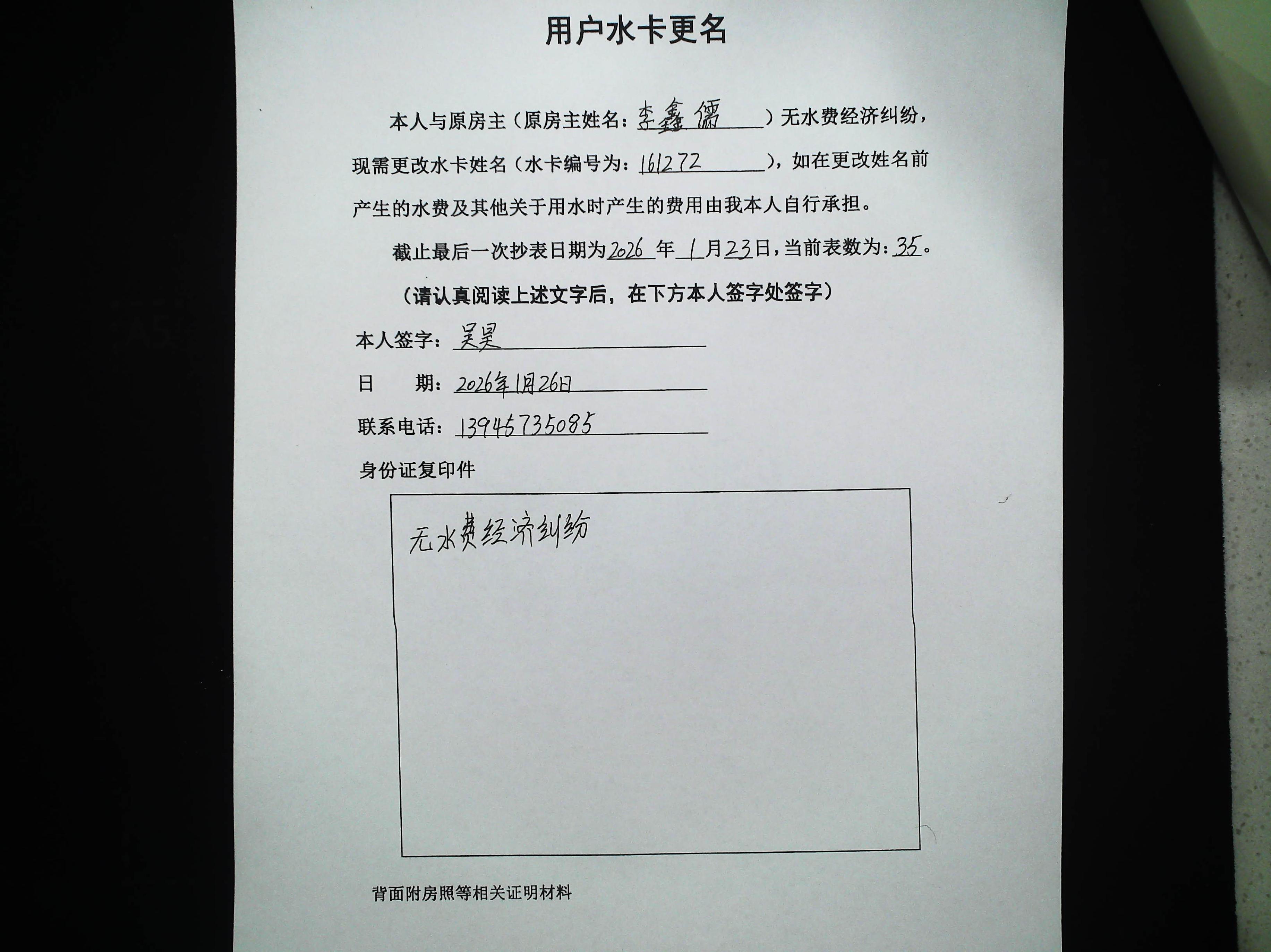 用户水卡更名

本人与原房主（原房主姓名：李鑫儒）无水费经济纠纷，现需更改水卡姓名（水卡编号为：161272），如在更改姓名前产生的水费及其他关于用水时产生的费用由我本人自行承担。

截止最后一次抄表日期为2026年1月23日，当前表数为：35。

（请认真阅读上述文字后，在下方本人签字处签字）

本人签字：吴昊

日　　期：2026年1月26日

联系电话：13945735085

身份证复印件

无水费经济纠纷

背面附房照等相关证明材料